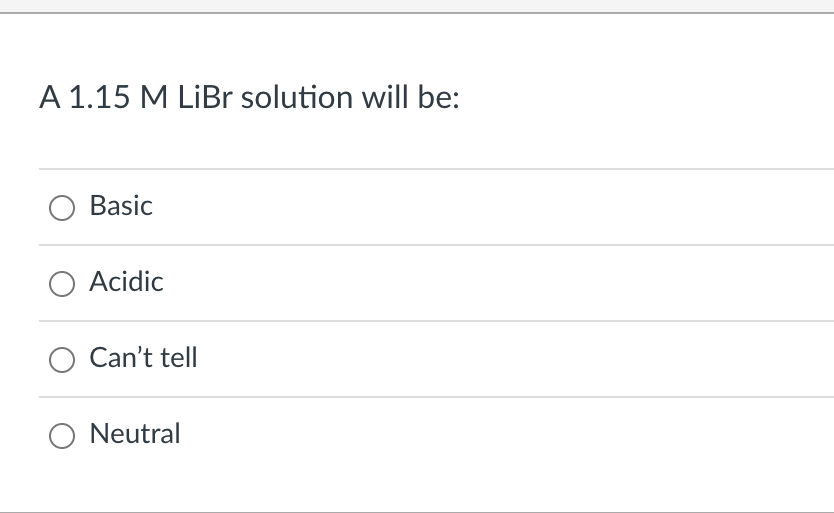 A 1.15 M LiBr solution will be:

Basic

Acidic

Can’t tell

Neutral